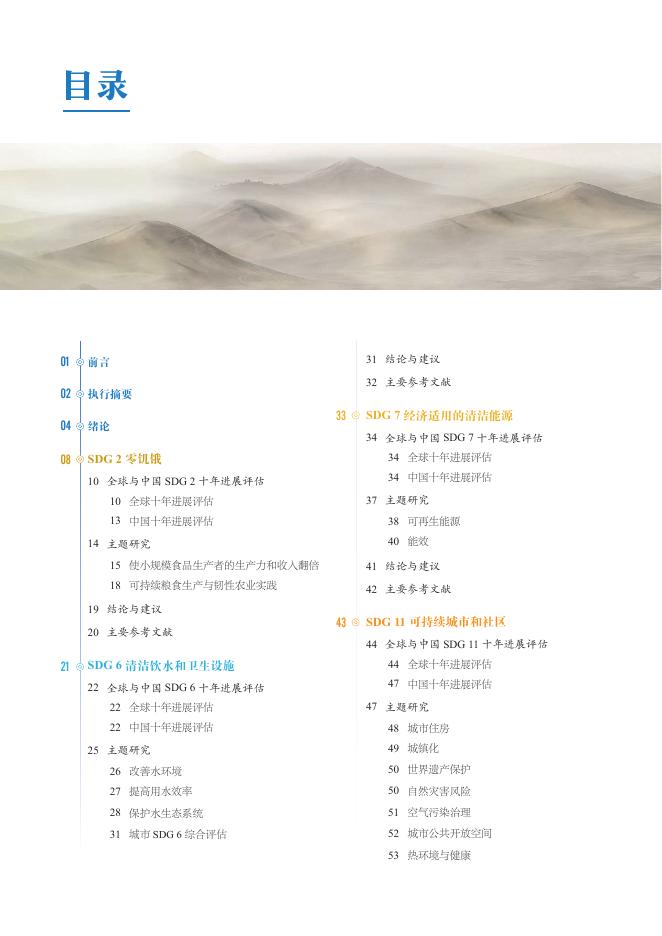 目录

01 前言

02 执行摘要

04 绪论

08 SDG 2 零饥饿

10 全球与中国 SDG 2 十年进展评估

10 全球十年进展评估

13 中国十年进展评估

14 主题研究

15 使小规模食品生产者的生产力和收入翻倍

18 可持续粮食生产与韧性农业实践

19 结论与建议

20 主要参考文献

21 SDG 6 清洁饮水和卫生设施

22 全球与中国 SDG 6 十年进展评估

22 全球十年进展评估

22 中国十年进展评估

25 主题研究

26 改善水环境

27 提高用水效率

28 保护水生态系统

31 城市 SDG 6 综合评估

31 结论与建议

32 主要参考文献

33 SDG 7 经济适用的清洁能源

34 全球与中国 SDG 7 十年进展评估

34 全球十年进展评估

34 中国十年进展评估

37 主题研究

38 可再生能源

40 能效

41 结论与建议

42 主要参考文献

43 SDG 11 可持续城市和社区

44 全球与中国 SDG 11 十年进展评估

44 全球十年进展评估

47 中国十年进展评估

47 主题研究

48 城市住房

49 城镇化

50 世界遗产保护

50 自然灾害风险

51 空气污染治理

52 城市公共开放空间

53 热环境与健康